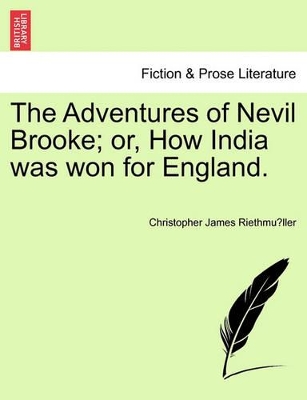 BRITISH LIBRARY

Fiction & Prose Literature

The Adventures of Nevil Brooke; or, How India was won for England.

Christopher James Riethmu?ller